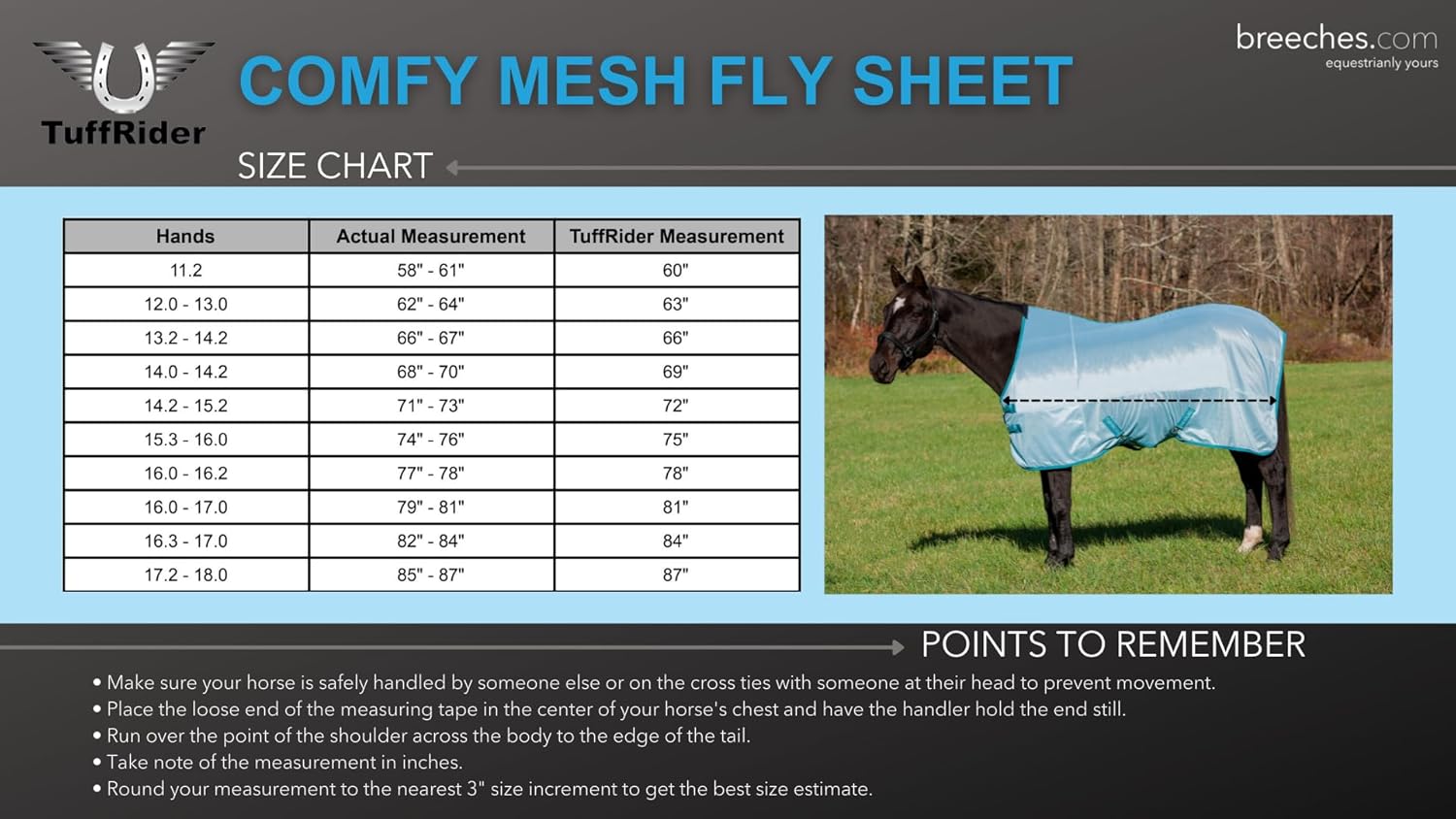 TuffRider

COMFY MESH FLY SHEET

breeches.com
equestrianly yours

SIZE CHART

| Hands | Actual Measurement | TuffRider Measurement |
|---|---|---|
| 11.2 | 58" - 61" | 60" |
| 12.0 - 13.0 | 62" - 64" | 63" |
| 13.2 - 14.2 | 66" - 67" | 66" |
| 14.0 - 14.2 | 68" - 70" | 69" |
| 14.2 - 15.2 | 71" - 73" | 72" |
| 15.3 - 16.0 | 74" - 76" | 75" |
| 16.0 - 16.2 | 77" - 78" | 78" |
| 16.0 - 17.0 | 79" - 81" | 81" |
| 16.3 - 17.0 | 82" - 84" | 84" |
| 17.2 - 18.0 | 85" - 87" | 87" |

POINTS TO REMEMBER

• Make sure your horse is safely handled by someone else or on the cross ties with someone at their head to prevent movement.
• Place the loose end of the measuring tape in the center of your horse's chest and have the handler hold the end still.
• Run over the point of the shoulder across the body to the edge of the tail.
• Take note of the measurement in inches.
• Round your measurement to the nearest 3" size increment to get the best size estimate.